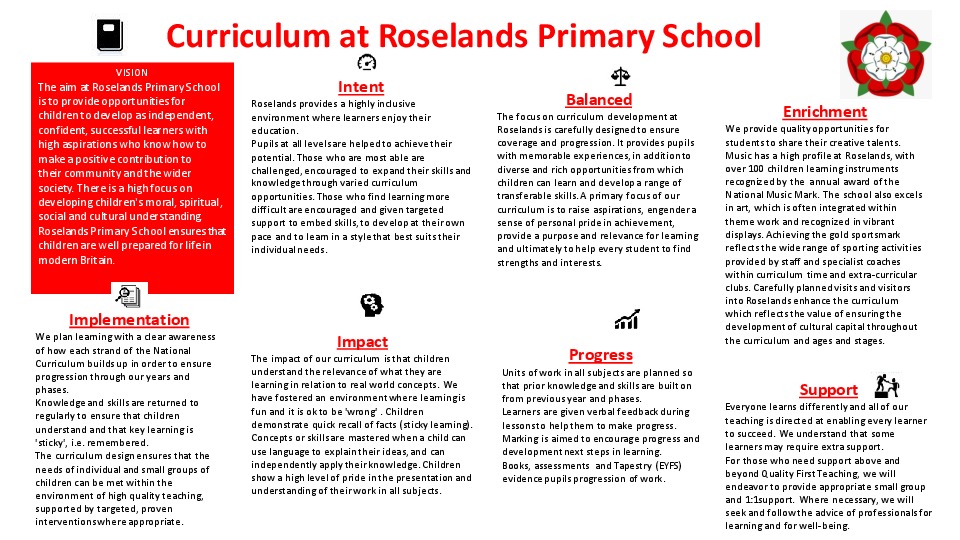 Curriculum at Roselands Primary School

VISION
The aim at Roselands Primary School is to provide opportunities for children to develop as independent, confident, successful learners with high aspirations who know how to make a positive contribution to their community and the wider society. There is a high focus on developing children's moral, spiritual, social and cultural understanding. Roselands Primary School ensures that children are well prepared for life in modern Britain.

Implementation
We plan learning with a clear awareness of how each strand of the National Curriculum builds up in order to ensure progression through our years and phases.
Knowledge and skills are returned to regularly to ensure that children understand and that key learning is 'sticky', i.e. remembered.
The curriculum design ensures that the needs of individual and small groups of children can be met within the environment of high quality teaching, supported by targeted, proven interventions where appropriate.

Intent
Roselands provides a highly inclusive environment where learners enjoy their education.
Pupils at all levels are helped to achieve their potential. Those who are most able are challenged, encouraged to expand their skills and knowledge through varied curriculum opportunities. Those who find learning more difficult are encouraged and given targeted support to embed skills, to develop at their own pace and to learn in a style that best suits their individual needs.

Impact
The impact of our curriculum is that children understand the relevance of what they are learning in relation to real world concepts. We have fostered an environment where learning is fun and it is ok to be 'wrong' . Children demonstrate quick recall of facts (sticky learning). Concepts or skills are mastered when a child can use language to explain their ideas, and can independently apply their knowledge. Children show a high level of pride in the presentation and understanding of their work in all subjects.

Balanced
The focus on curriculum development at Roselands is carefully designed to ensure coverage and progression. It provides pupils with memorable experiences, in addition to diverse and rich opportunities from which children can learn and develop a range of transferable skills. A primary focus of our curriculum is to raise aspirations, engender a sense of personal pride in achievement, provide a purpose and relevance for learning and ultimately to help every student to find strengths and interests.

Progress
Units of work in all subjects are planned so that prior knowledge and skills are built on from previous year and phases.
Learners are given verbal feedback during lessons to help them to make progress.
Marking is aimed to encourage progress and development next steps in learning.
Books, assessments and Tapestry (EYFS) evidence pupils progression of work.

Enrichment
We provide quality opportunities for students to share their creative talents. Music has a high profile at Roselands, with over 100 children learning instruments recognized by the annual award of the National Music Mark. The school also excels in art, which is often integrated within theme work and recognized in vibrant displays. Achieving the gold sportsmark reflects the wide range of sporting activities provided by staff and specialist coaches within curriculum time and extra-curricular clubs. Carefully planned visits and visitors into Roselands enhance the curriculum which reflects the value of ensuring the development of cultural capital throughout the curriculum and ages and stages.

Support
Everyone learns differently and all of our teaching is directed at enabling every learner to succeed. We understand that some learners may require extra support.
For those who need support above and beyond Quality First Teaching, we will endeavor to provide appropriate small group and 1:1support. Where necessary, we will seek and follow the advice of professionals for learning and for well-being.